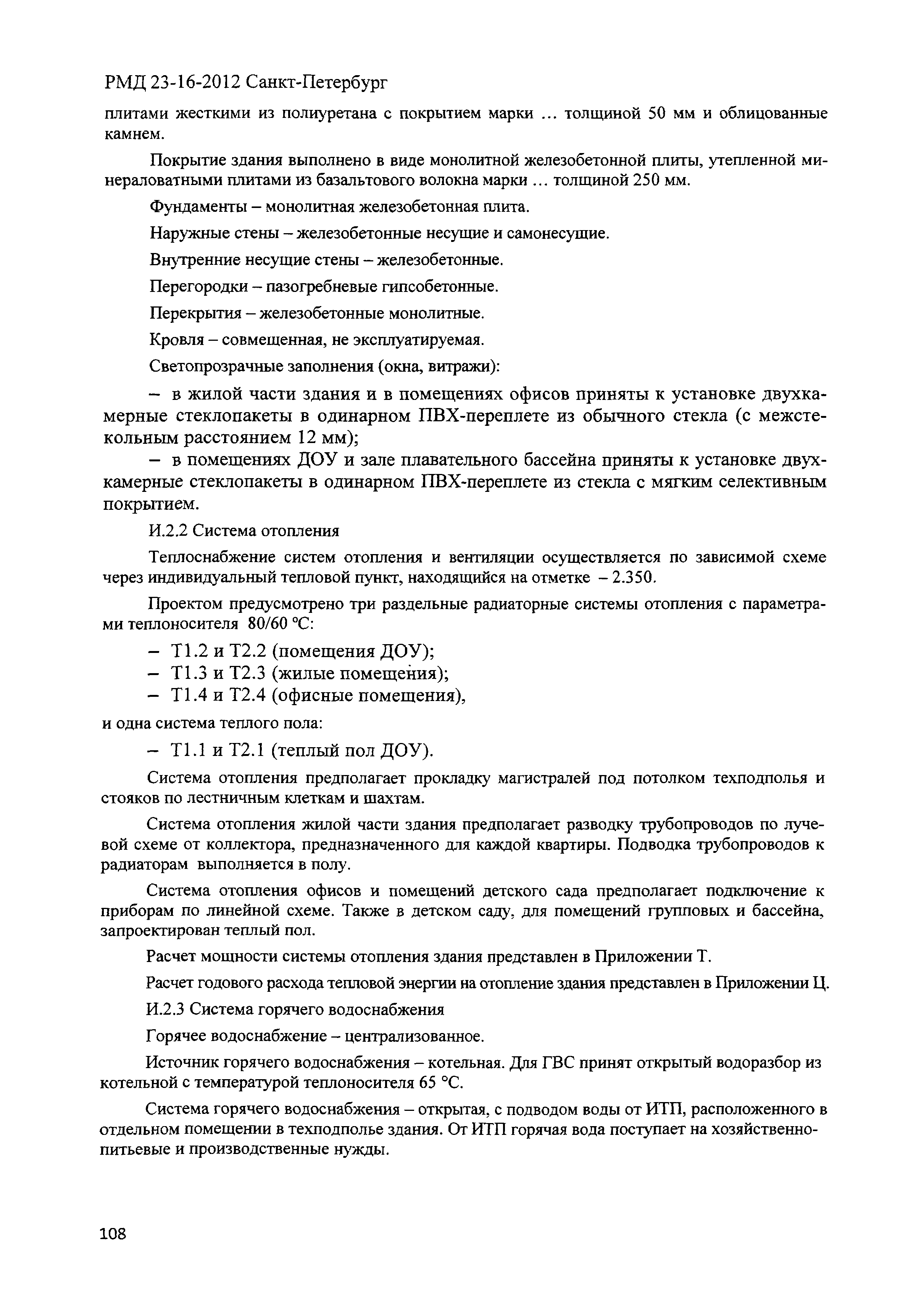 РМД 23-16-2012 Санкт-Петербург

плитами жесткими из полиуретана с покрытием марки ... толщиной 50 мм и облицованные камнем.

Покрытие здания выполнено в виде монолитной железобетонной плиты, утепленной минераловатными плитами из базальтового волокна марки ... толщиной 250 мм.

Фундаменты – монолитная железобетонная плита.

Наружные стены – железобетонные несущие и самонесущие.

Внутренние несущие стены – железобетонные.

Перегородки – пазогребневые гипсобетонные.

Перекрытия – железобетонные монолитные.

Кровля – совмещенная, не эксплуатируемая.

Светопрозрачные заполнения (окна, витражи):

– в жилой части здания и в помещениях офисов приняты к установке двухкамерные стеклопакеты в одинарном ПВХ-переплете из обычного стекла (с межстекольным расстоянием 12 мм);

– в помещениях ДОУ и зале плавательного бассейна приняты к установке двухкамерные стеклопакеты в одинарном ПВХ-переплете из стекла с мягким селективным покрытием.

И.2.2 Система отопления

Теплоснабжение систем отопления и вентиляции осуществляется по зависимой схеме через индивидуальный тепловой пункт, находящийся на отметке – 2.350.

Проектом предусмотрено три раздельные радиаторные системы отопления с параметрами теплоносителя 80/60 °С:

– Т1.2 и Т2.2 (помещения ДОУ);
– Т1.3 и Т2.3 (жилые помещения);
– Т1.4 и Т2.4 (офисные помещения),

и одна система теплого пола:

– Т1.1 и Т2.1 (теплый пол ДОУ).

Система отопления предполагает прокладку магистралей под потолком техподполья и стояков по лестничным клеткам и шахтам.

Система отопления жилой части здания предполагает разводку трубопроводов по лучевой схеме от коллектора, предназначенного для каждой квартиры. Подводка трубопроводов к радиаторам выполняется в полу.

Система отопления офисов и помещений детского сада предполагает подключение к приборам по линейной схеме. Также в детском саду, для помещений групповых и бассейна, запроектирован теплый пол.

Расчет мощности системы отопления здания представлен в Приложении Т.

Расчет годового расхода тепловой энергии на отопление здания представлен в Приложении Ц.

И.2.3 Система горячего водоснабжения

Горячее водоснабжение – централизованное.

Источник горячего водоснабжения – котельная. Для ГВС принят открытый водоразбор из котельной с температурой теплоносителя 65 °С.

Система горячего водоснабжения – открытая, с подводом воды от ИТП, расположенного в отдельном помещении в техподполье здания. От ИТП горячая вода поступает на хозяйственно-питьевые и производственные нужды.

108